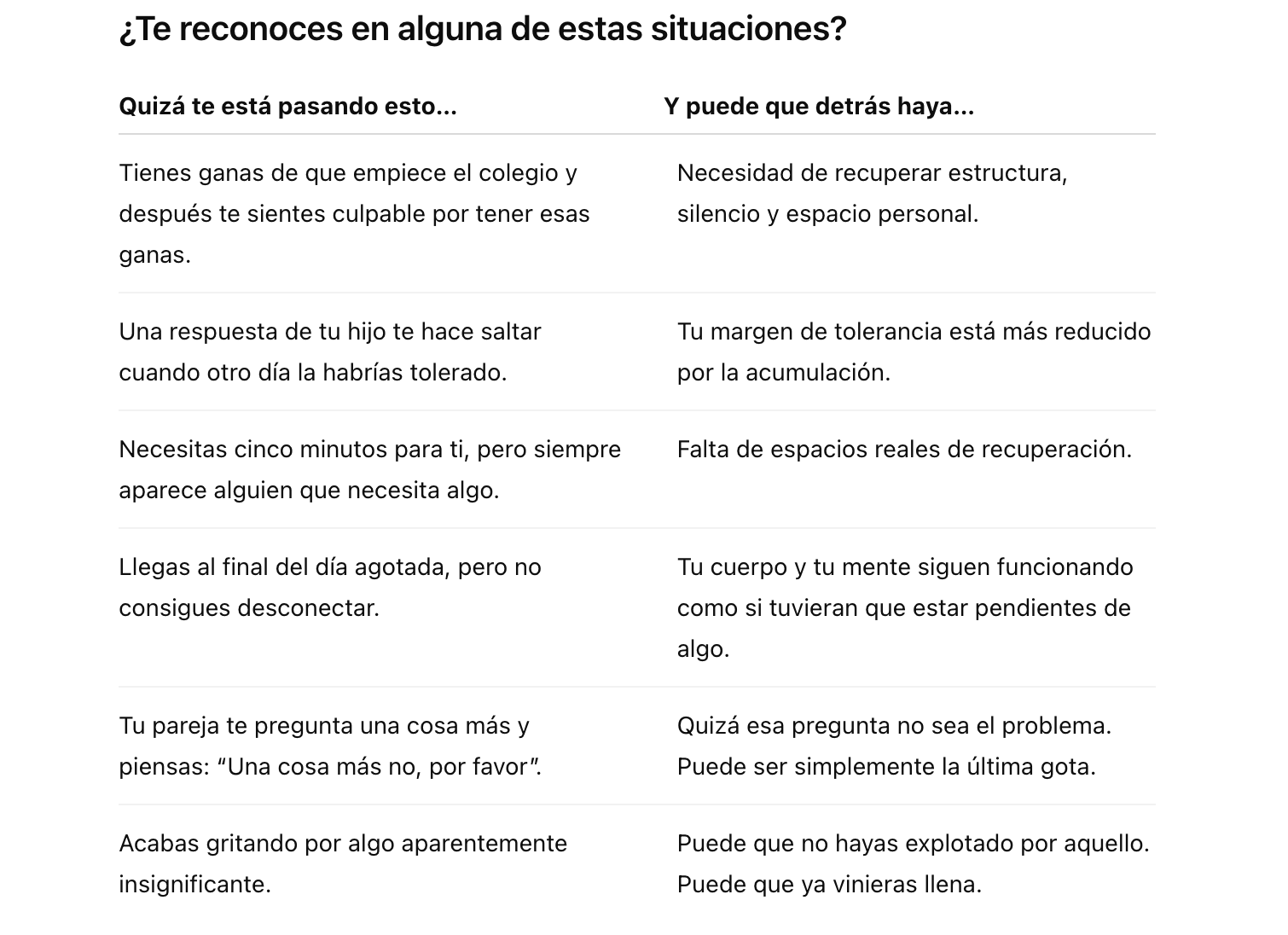 ¿Te reconoces en alguna de estas situaciones?

| Quizá te está pasando esto... | Y puede que detrás haya... |
|---|---|
| Tienes ganas de que empiece el colegio y después te sientes culpable por tener esas ganas. | Necesidad de recuperar estructura, silencio y espacio personal. |
| Una respuesta de tu hijo te hace saltar cuando otro día la habrías tolerado. | Tu margen de tolerancia está más reducido por la acumulación. |
| Necesitas cinco minutos para ti, pero siempre aparece alguien que necesita algo. | Falta de espacios reales de recuperación. |
| Llegas al final del día agotada, pero no consigues desconectar. | Tu cuerpo y tu mente siguen funcionando como si tuvieran que estar pendientes de algo. |
| Tu pareja te pregunta una cosa más y piensas: “Una cosa más no, por favor”. | Quizá esa pregunta no sea el problema. Puede ser simplemente la última gota. |
| Acabas gritando por algo aparentemente insignificante. | Puede que no hayas explotado por aquello. Puede que ya vinieras llena. |